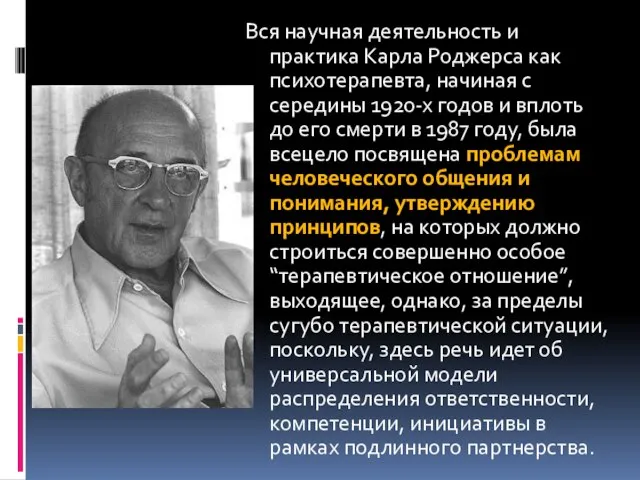 Вся научная деятельность и практика Карла Роджерса как психотерапевта, начиная с середины 1920-х годов и вплоть до его смерти в 1987 году, была всецело посвящена проблемам человеческого общения и понимания, утверждению принципов, на которых должно строиться совершенно особое “терапевтическое отношение”, выходящее, однако, за пределы сугубо терапевтической ситуации, поскольку, здесь речь идет об универсальной модели распределения ответственности, компетенции, инициативы в рамках подлинного партнерства.